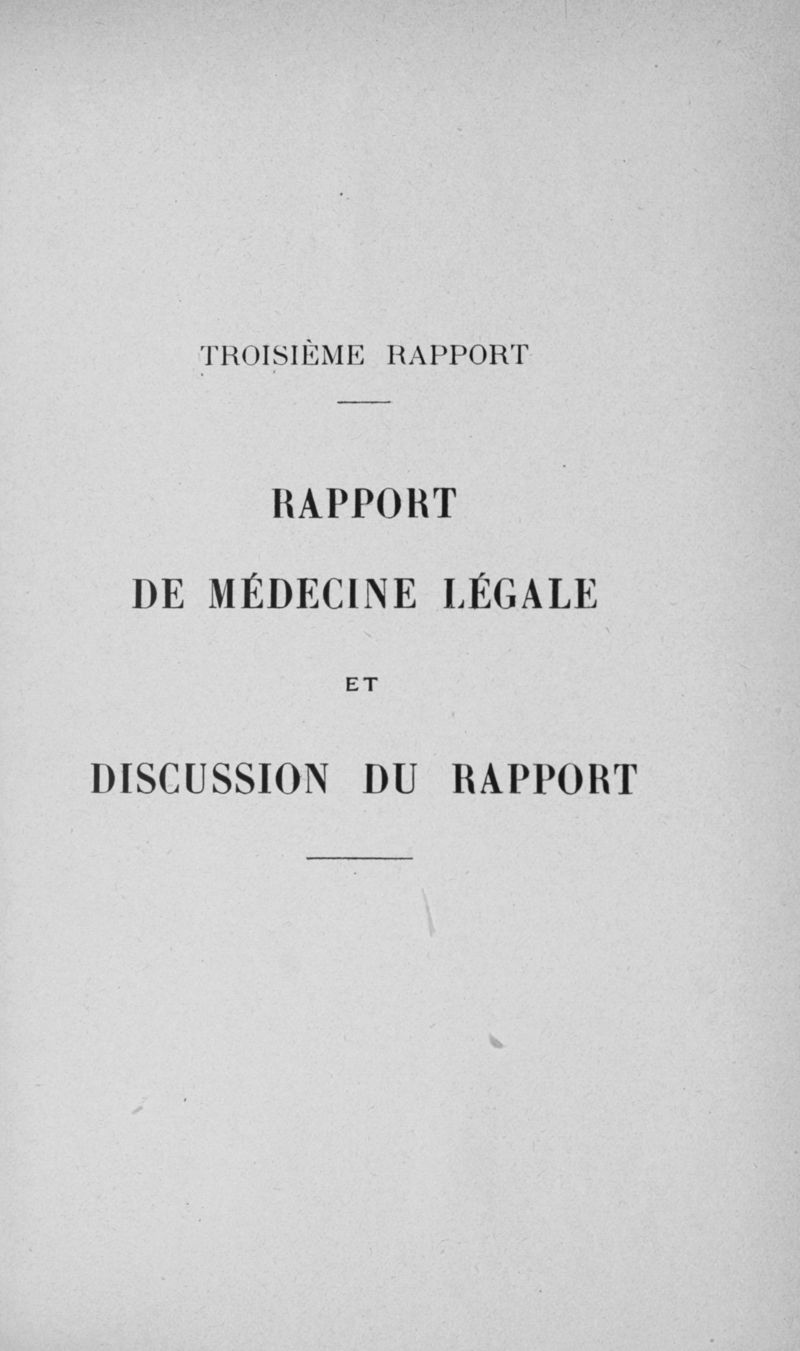 TROISIÈME RAPPORT

RAPPORT

DE MÉDECINE LÉGALE

ET

DISCUSSION DU RAPPORT